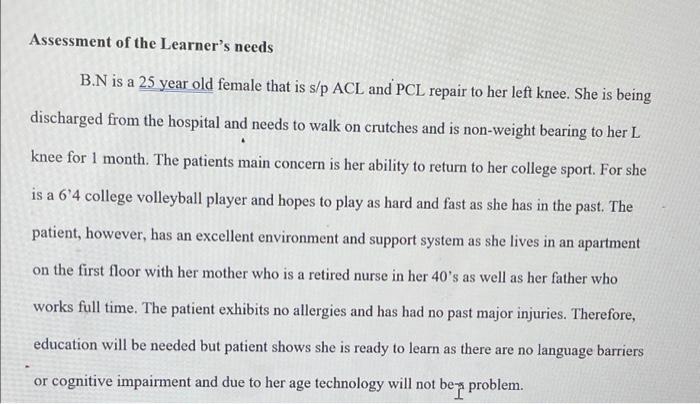 Assessment of the Learner's needs

B.N is a 25 year old female that is s/p ACL and PCL repair to her left knee. She is being discharged from the hospital and needs to walk on crutches and is non-weight bearing to her L knee for 1 month. The patients main concern is her ability to return to her college sport. For she is a 6'4 college volleyball player and hopes to play as hard and fast as she has in the past. The patient, however, has an excellent environment and support system as she lives in an apartment on the first floor with her mother who is a retired nurse in her 40's as well as her father who works full time. The patient exhibits no allergies and has had no past major injuries. Therefore, education will be needed but patient shows she is ready to learn as there are no language barriers or cognitive impairment and due to her age technology will not be a problem.